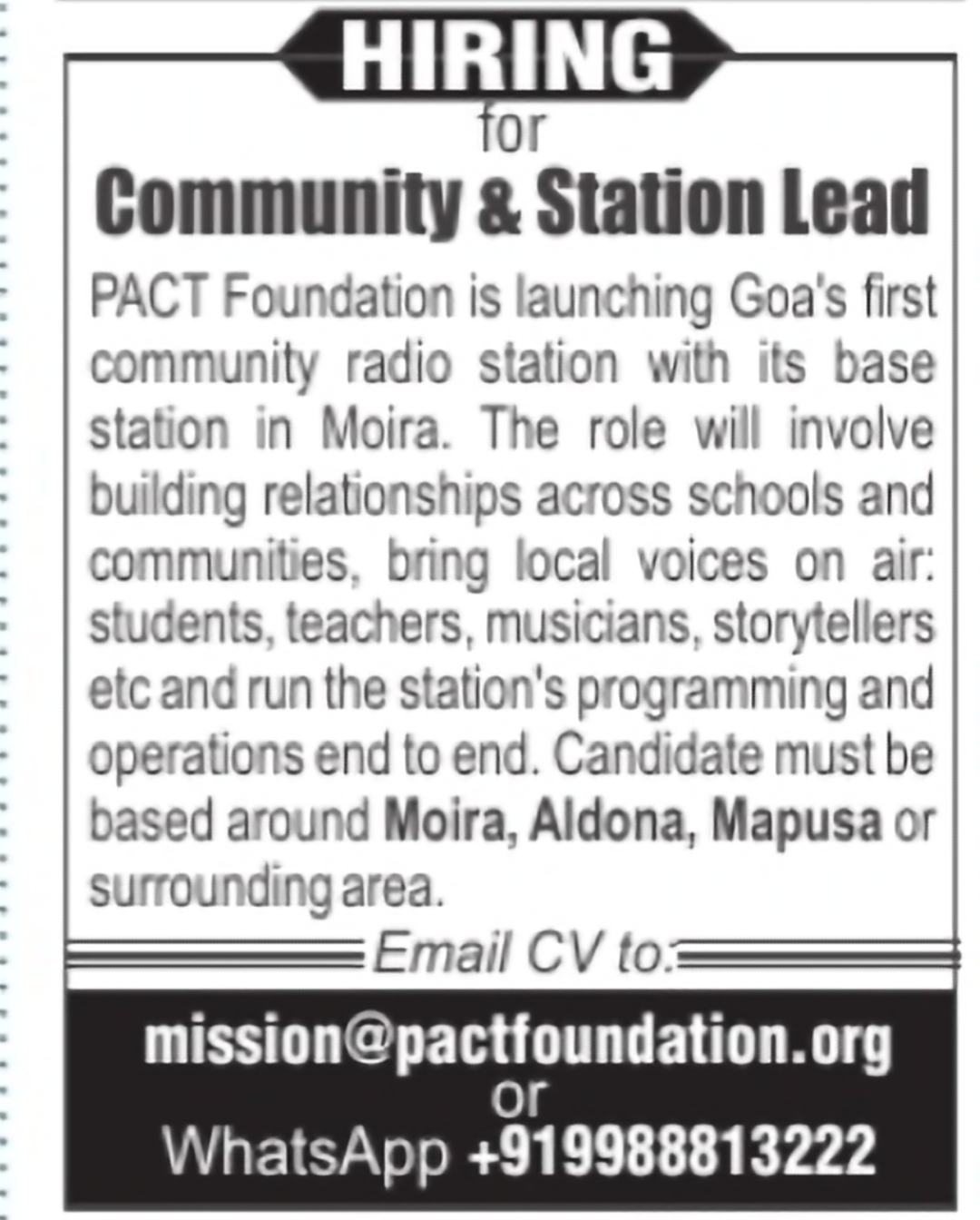 HIRING
for
Community & Station Lead

PACT Foundation is launching Goa's first community radio station with its base station in Moira. The role will involve building relationships across schools and communities, bring local voices on air: students, teachers, musicians, storytellers etc and run the station's programming and operations end to end. Candidate must be based around Moira, Aldona, Mapusa or surrounding area.

Email CV to:

mission@pactfoundation.org
or
WhatsApp +919988813222